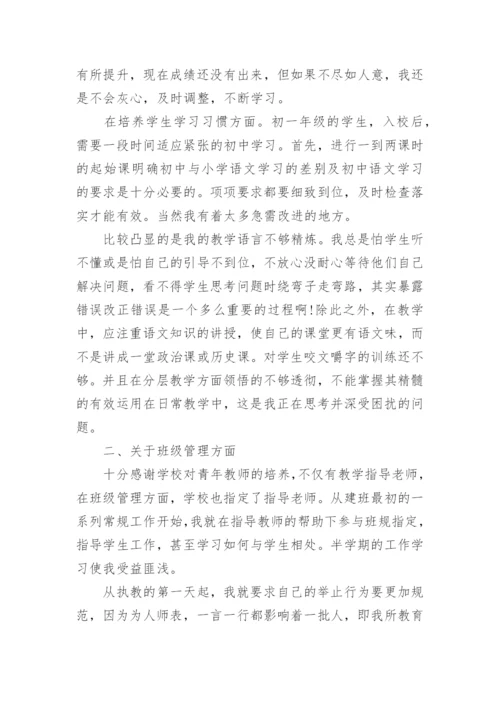 有所提升，现在成绩还没有出来，但如果不尽如人意，我还是不会灰心，及时调整，不断学习。

在培养学生学习习惯方面。初一年级的学生，入校后，需要一段时间适应紧张的初中学习。首先，进行一到两课时的起始课明确初中与小学语文学习的差别及初中语文学习的要求是十分必要的。项项要求都要细致到位，及时检查落实才能有效。当然我有着太多急需改进的地方。

比较凸显的是我的教学语言不够精炼。我总是怕学生听不懂或是怕自己的引导不到位，不放心没耐心等待他们自己解决问题，看不得学生思考问题时绕弯子走弯路，其实暴露错误改正错误是一个多么重要的过程啊!除此之外，在教学中，应注重语文知识的讲授，使自己的课堂更有语文味，而不是讲成一堂政治课或历史课。对学生咬文嚼字的训练还不够。并且在分层教学方面领悟的不够透彻，不能掌握其精髓的有效运用在日常教学中，这是我正在思考并深受困扰的问题。

二、关于班级管理方面

十分感谢学校对青年教师的培养，不仅有教学指导老师，在班级管理方面，学校也指定了指导老师。从建班最初的一系列常规工作开始，我就在指导教师的帮助下参与班规指定，指导学生工作，甚至学习如何与学生相处。半学期的工作学习使我受益匪浅。

从执教的第一天起，我就要求自己的举止行为要更加规范，因为为人师表，一言一行都影响着一批人，即我所教育